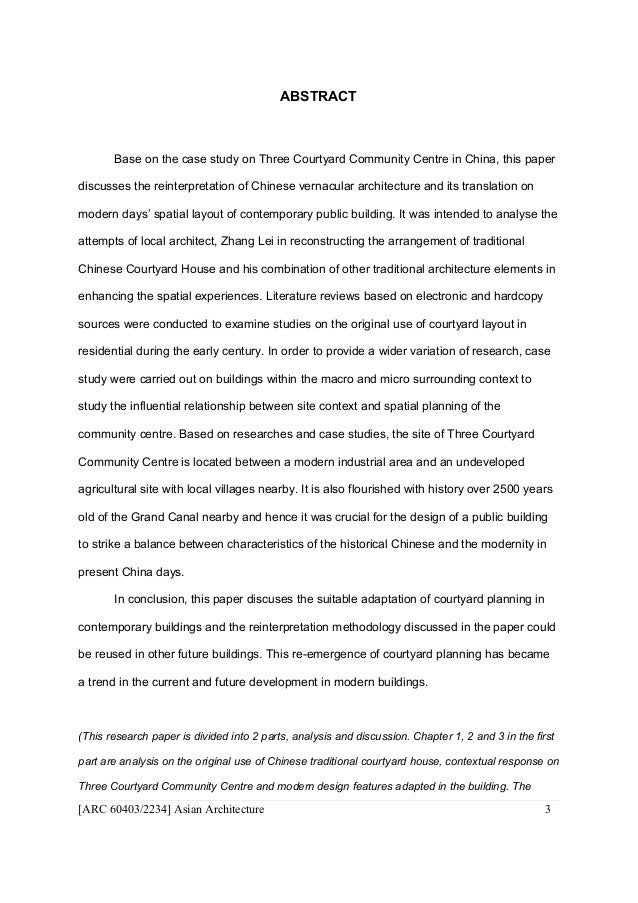 ABSTRACT

Base on the case study on Three Courtyard Community Centre in China, this paper discusses the reinterpretation of Chinese vernacular architecture and its translation on modern days' spatial layout of contemporary public building. It was intended to analyse the attempts of local architect, Zhang Lei in reconstructing the arrangement of traditional Chinese Courtyard House and his combination of other traditional architecture elements in enhancing the spatial experiences. Literature reviews based on electronic and hardcopy sources were conducted to examine studies on the original use of courtyard layout in residential during the early century. In order to provide a wider variation of research, case study were carried out on buildings within the macro and micro surrounding context to study the influential relationship between site context and spatial planning of the community centre. Based on researches and case studies, the site of Three Courtyard Community Centre is located between a modern industrial area and an undeveloped agricultural site with local villages nearby. It is also flourished with history over 2500 years old of the Grand Canal nearby and hence it was crucial for the design of a public building to strike a balance between characteristics of the historical Chinese and the modernity in present China days.

In conclusion, this paper discuses the suitable adaptation of courtyard planning in contemporary buildings and the reinterpretation methodology discussed in the paper could be reused in other future buildings. This re-emergence of courtyard planning has became a trend in the current and future development in modern buildings.

(This research paper is divided into 2 parts, analysis and discussion. Chapter 1, 2 and 3 in the first part are analysis on the original use of Chinese traditional courtyard house, contextual response on Three Courtyard Community Centre and modern design features adapted in the building. The

[ARC 60403/2234] Asian Architecture 3